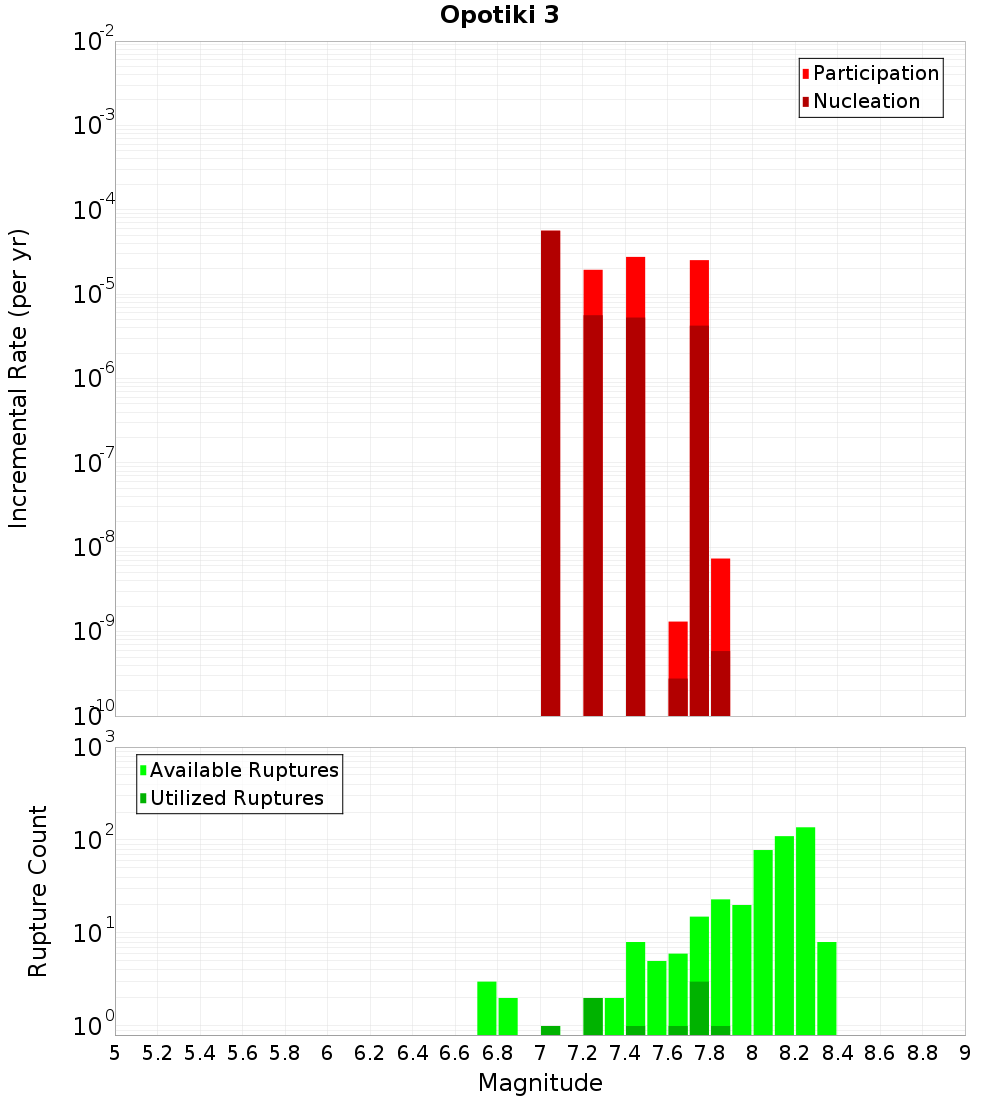 Opotiki 3

Participation
Nucleation

Incremental Rate (per yr)

$10^{-2}$
$10^{-3}$
$10^{-4}$
$10^{-5}$
$10^{-6}$
$10^{-7}$
$10^{-8}$
$10^{-9}$
$10^{-10}$

Available Ruptures
Utilized Ruptures

Rupture Count

$10^{3}$
$10^{2}$
$10^{1}$
$10^{0}$

5 5.2 5.4 5.6 5.8 6 6.2 6.4 6.6 6.8 7 7.2 7.4 7.6 7.8 8 8.2 8.4 8.6 8.8 9

Magnitude